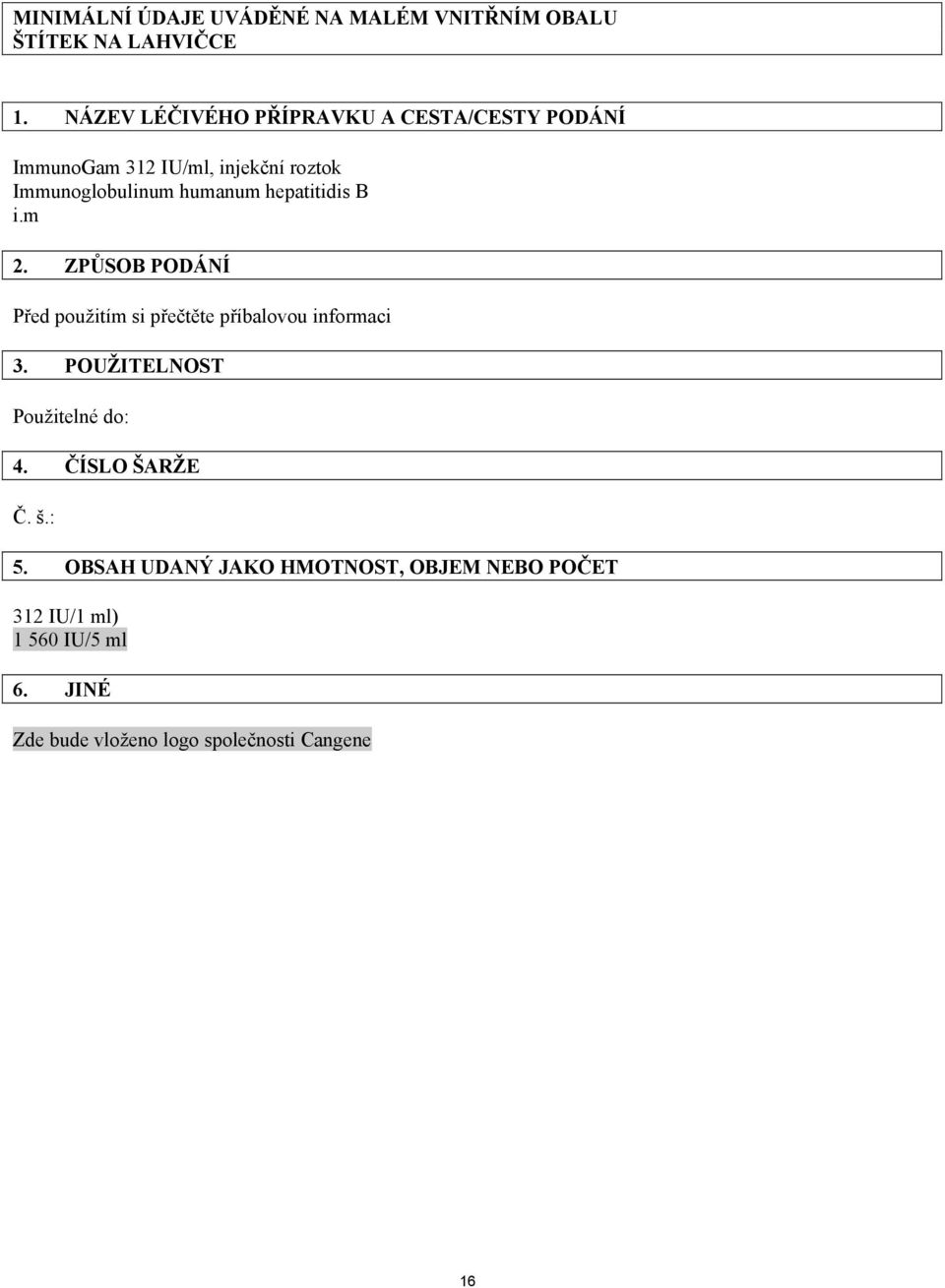 MINIMÁLNÍ ÚDAJE UVÁDĚNÉ NA MALÉM VNITŘNÍM OBALU
ŠTÍTEK NA LAHVIČCE

1. NÁZEV LÉČIVÉHO PŘÍPRAVKU A CESTA/CESTY PODÁNÍ

ImmunoGam 312 IU/ml, injekční roztok
Immunoglobulinum humanum hepatitidis B
i.m

2. ZPŮSOB PODÁNÍ

Před použitím si přečtěte příbalovou informaci

3. POUŽITELNOST

Použitelné do:

4. ČÍSLO ŠARŽE

Č. š.:

5. OBSAH UDANÝ JAKO HMOTNOST, OBJEM NEBO POČET

312 IU/1 ml)
1 560 IU/5 ml

6. JINÉ

Zde bude vloženo logo společnosti Cangene

16